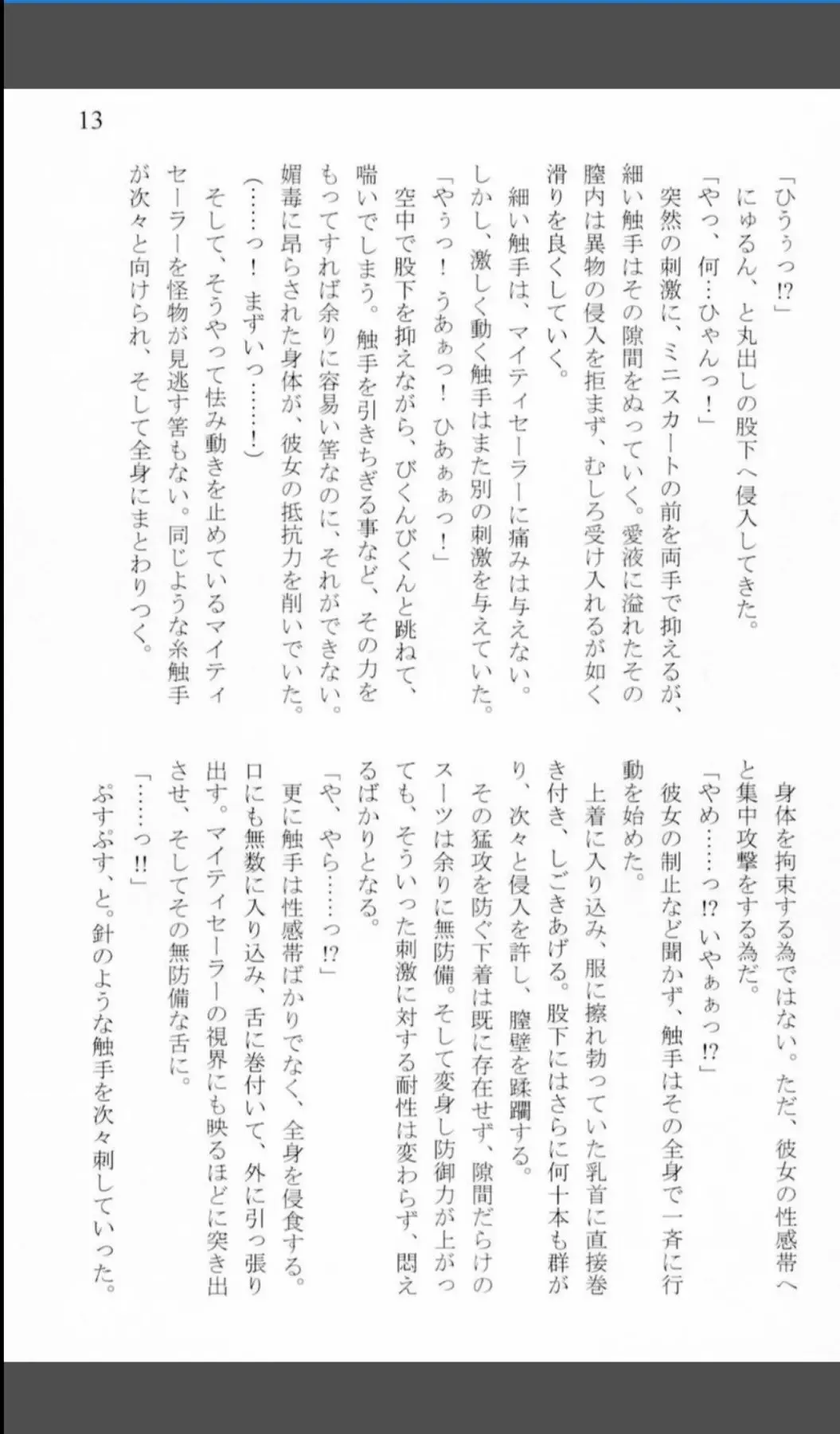 13

「ひうぅっ⁉」
にゅるん、と丸出しの股下へ侵入してきた。
「やっ、何…ひゃんっ！」
突然の刺激に、ミニスカートの前を両手で抑えるが、細い触手はその隙間をぬっていく。愛液に溢れたその膣内は異物の侵入を拒まず、むしろ受け入れるが如く滑りを良くしていく。
細い触手は、マイティセーラーに痛みは与えない。しかし、激しく動く触手はまた別の刺激を与えていた。
「やぅっ！ うあぁっ！ ひあぁぁっ！」
空中で股下を抑えながら、びくんびくんと跳ねて、喘いでしまう。触手を引きちぎる事など、その力をもってすれば余りに容易い筈なのに、それができない。媚毒に昂らされた身体が、彼女の抵抗力を削いでいた。
（……っ！ まずいっ……！）
そして、そうやって怯み動きを止めているマイティセーラーを怪物が見逃す筈もない。同じような糸触手が次々と向けられ、そして全身にまとわりつく。

身体を拘束する為ではない。ただ、彼女の性感帯へと集中攻撃をする為だ。
「やめ……っ⁉ いやぁぁっ⁉」
彼女の制止など聞かず、触手はその全身で一斉に行動を始めた。
上着に入り込み、服に擦れ勃っていた乳首に直接巻き付き、しごきあげる。股下にはさらに何十本も群がり、次々と侵入を許し、膣壁を蹂躙する。
その猛攻を防ぐ下着は既に存在せず、隙間だらけのスーツは余りに無防備。そして変身し防御力が上がっても、そういった刺激に対する耐性は変わらず、悶えるばかりとなる。
「や、やら……っ⁉」
更に触手は性感帯ばかりでなく、全身を侵食する。口にも無数に入り込み、舌に巻付いて、外に引っ張り出す。マイティセーラーの視界にも映るほどに突き出させ、そしてその無防備な舌に。
「……っ‼」
ぷすぷす、と。針のような触手を次々刺していった。